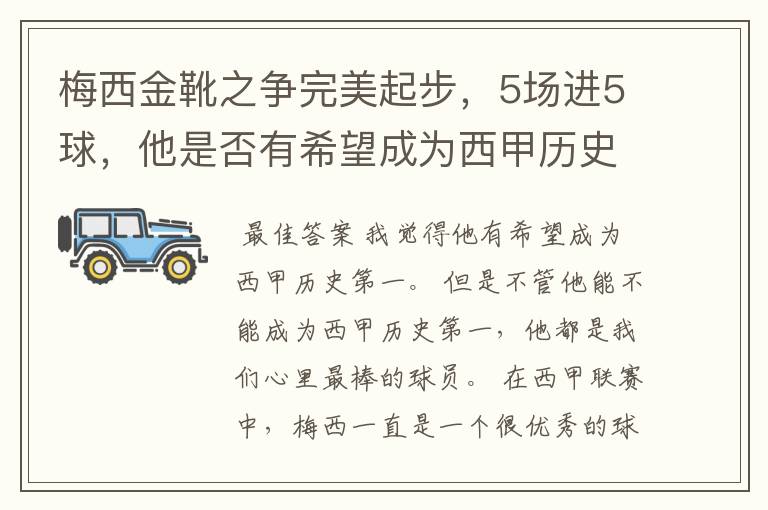 梅西金靴之争完美起步，5场进5球，他是否有希望成为西甲历史

最佳答案 我觉得他有希望成为西甲历史第一。 但是不管他能不能成为西甲历史第一，他都是我们心里最棒的球员。 在西甲联赛中，梅西一直是一个很优秀的球